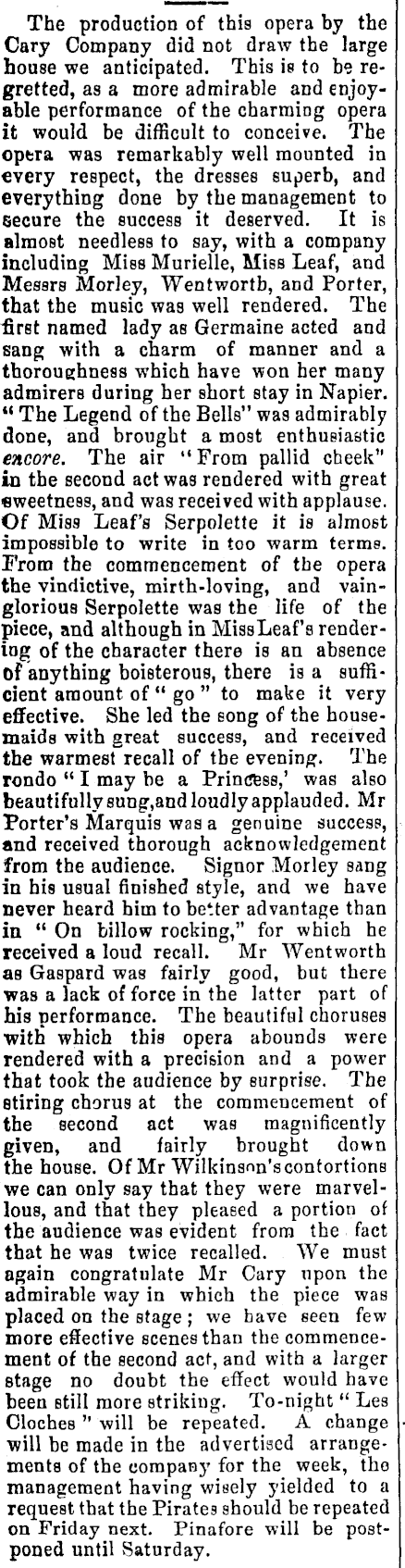 The production of this opera by the Cary Company did not draw the large house we anticipated. This is to be regretted, as a more admirable and enjoyable performance of the charming opera it would be difficult to conceive. The opera was remarkably well mounted in every respect, the dresses superb, and everything done by the management to secure the success it deserved. It is almost needless to say, with a company including Miss Murielle, Miss Leaf, and Messrs Morley, Wentworth, and Porter, that the music was well rendered. The first named lady as Germaine acted and sang with a charm of manner and a thoroughness which have won her many admirers during her short stay in Napier. "The Legend of the Bells" was admirably done, and brought a most enthusiastic encore. The air "From pallid cheek" in the second act was rendered with great sweetness, and was received with applause. Of Miss Leaf's Serpolette it is almost impossible to write in too warm terms. From the commencement of the opera the vindictive, mirth-loving, and vainglorious Serpolette was the life of the piece, and although in Miss Leaf's rendering of the character there is an absence of anything boisterous, there is a sufficient amount of "go" to make it very effective. She led the song of the housemaids with great success, and received the warmest recall of the evening. The rondo "I may be a Princess,' was also beautifully sung, and loudly applauded. Mr Porter's Marquis was a genuine success, and received thorough acknowledgement from the audience. Signor Morley sang in his usual finished style, and we have never heard him to better advantage than in "On billow rocking," for which he received a loud recall. Mr Wentworth as Gaspard was fairly good, but there was a lack of force in the latter part of his performance. The beautiful choruses with which this opera abounds were rendered with a precision and a power that took the audience by surprise. The stiring chorus at the commencement of the second act was magnificently given, and fairly brought down the house. Of Mr Wilkinson's contortions we can only say that they were marvellous, and that they pleased a portion of the audience was evident from the fact that he was twice recalled. We must again congratulate Mr Cary upon the admirable way in which the piece was placed on the stage; we have seen few more effective scenes than the commencement of the second act, and with a larger stage no doubt the effect would have been still more striking. To-night "Les Cloches" will be repeated. A change will be made in the advertised arrangements of the company for the week, the management having wisely yielded to a request that the Pirates should be repeated on Friday next. Pinafore will be postponed until Saturday.